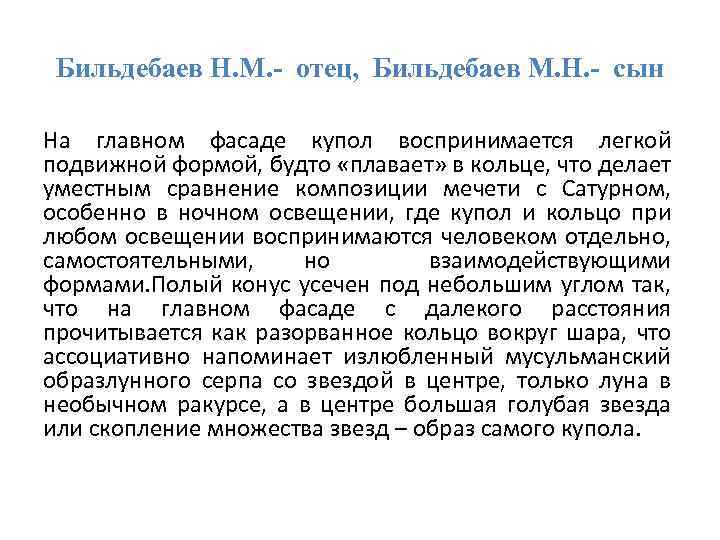 Бильдебаев Н.М.- отец, Бильдебаев М.Н.- сын

На главном фасаде купол воспринимается легкой подвижной формой, будто «плавает» в кольце, что делает уместным сравнение композиции мечети с Сатурном, особенно в ночном освещении, где купол и кольцо при любом освещении воспринимаются человеком отдельно, самостоятельными, но взаимодействующими формами.Полый конус усечен под небольшим углом так, что на главном фасаде с далекого расстояния прочитывается как разорванное кольцо вокруг шара, что ассоциативно напоминает излюбленный мусульманский образлунного серпа со звездой в центре, только луна в необычном ракурсе, а в центре большая голубая звезда или скопление множества звезд – образ самого купола.